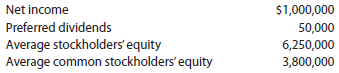 | | |
|---|---|
| Net income | \$1,000,000 |
| Preferred dividends | 50,000 |
| Average stockholders' equity | 6,250,000 |
| Average common stockholders' equity | 3,800,000 |